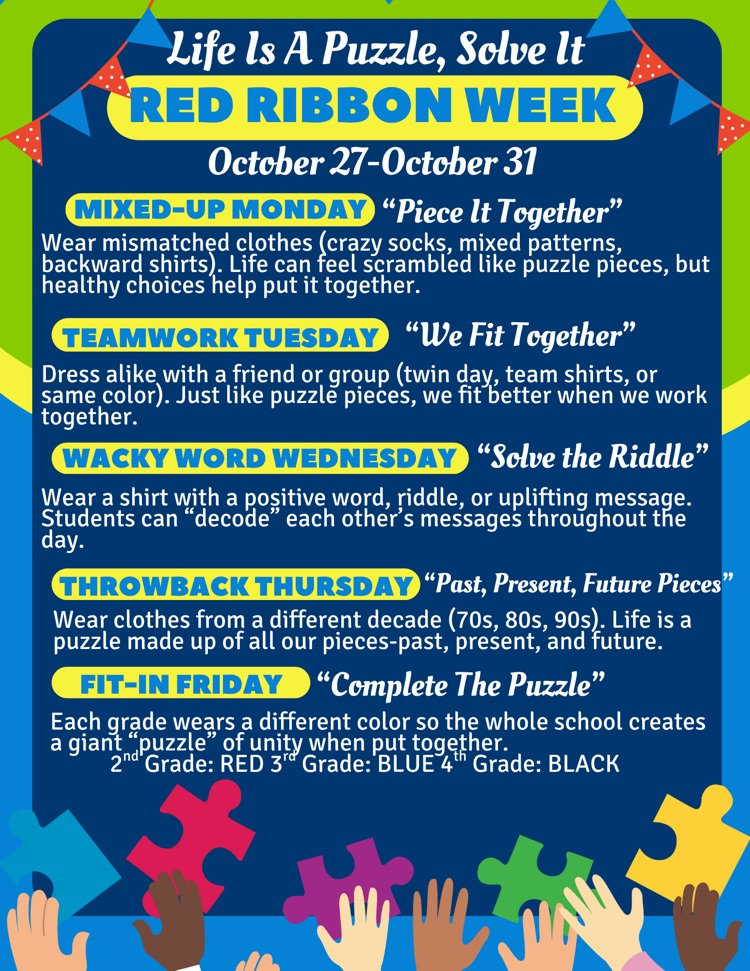 Life Is A Puzzle, Solve It

RED RIBBON WEEK

October 27-October 31

MIXED-UP MONDAY "Piece It Together"

Wear mismatched clothes (crazy socks, mixed patterns, backward shirts). Life can feel scrambled like puzzle pieces, but healthy choices help put it together.

TEAMWORK TUESDAY "We Fit Together"

Dress alike with a friend or group (twin day, team shirts, or same color). Just like puzzle pieces, we fit better when we work together.

WACKY WORD WEDNESDAY "Solve the Riddle"

Wear a shirt with a positive word, riddle, or uplifting message. Students can "decode" each other's messages throughout the day.

THROWBACK THURSDAY "Past, Present, Future Pieces"

Wear clothes from a different decade (70s, 80s, 90s). Life is a puzzle made up of all our pieces-past, present, and future.

FIT-IN FRIDAY "Complete The Puzzle"

Each grade wears a different color so the whole school creates a giant "puzzle" of unity when put together.

2nd Grade: RED 3rd Grade: BLUE 4th Grade: BLACK